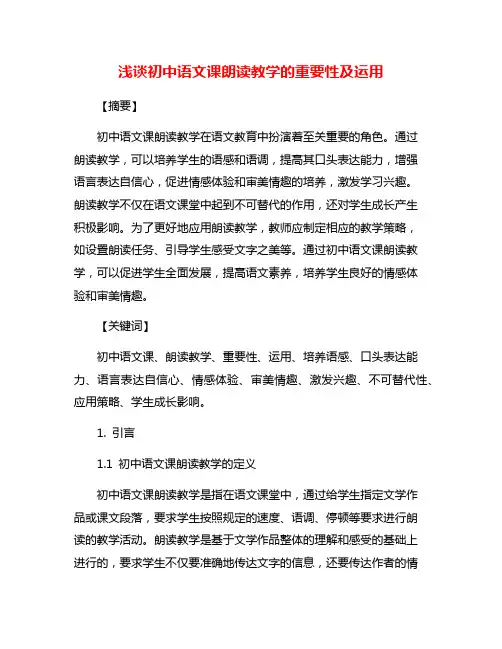 浅谈初中语文课朗读教学的重要性及运用

【摘要】

初中语文课朗读教学在语文教育中扮演着至关重要的角色。通过朗读教学，可以培养学生的语感和语调，提高其口头表达能力，增强语言表达自信心，促进情感体验和审美情趣的培养，激发学习兴趣。朗读教学不仅在语文课堂中起到不可替代的作用，还对学生成长产生积极影响。为了更好地应用朗读教学，教师应制定相应的教学策略，如设置朗读任务、引导学生感受文字之美等。通过初中语文课朗读教学，可以促进学生全面发展，提高语文素养，培养学生良好的情感体验和审美情趣。

【关键词】

初中语文课、朗读教学、重要性、运用、培养语感、口头表达能力、语言表达自信心、情感体验、审美情趣、激发兴趣、不可替代性、应用策略、学生成长影响。

1. 引言

1.1 初中语文课朗读教学的定义

初中语文课朗读教学是指在语文课堂中，通过给学生指定文学作品或课文段落，要求学生按照规定的速度、语调、停顿等要求进行朗读的教学活动。朗读教学是基于文学作品整体的理解和感受的基础上进行的，要求学生不仅要准确地传达文字的信息，还要传达作者的情